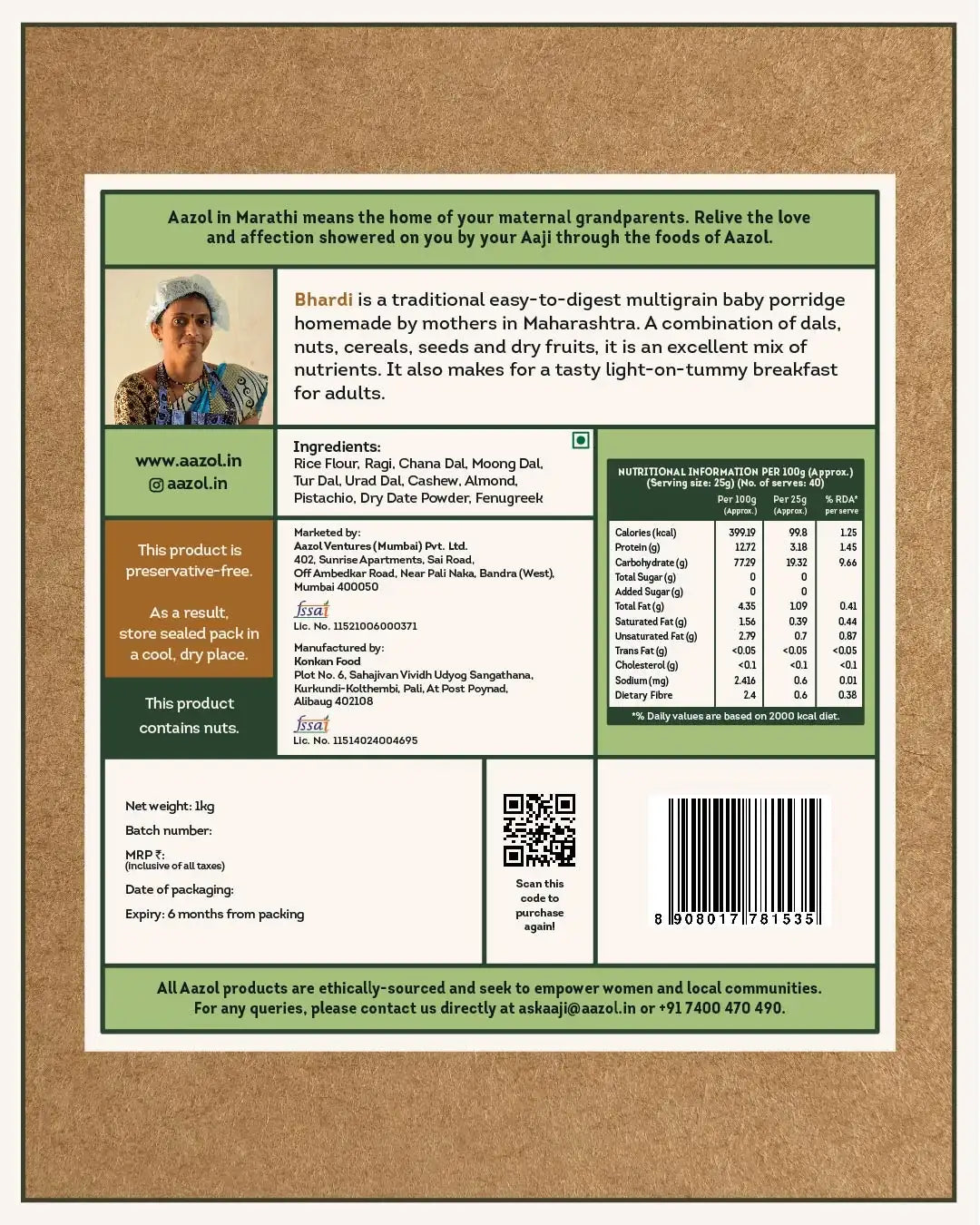 Aazol in Marathi means the home of your maternal grandparents. Relive the love and affection showered on you by your Aaji through the foods of Aazol.

Bhardi is a traditional easy-to-digest multigrain baby porridge homemade by mothers in Maharashtra. A combination of dals, nuts, cereals, seeds and dry fruits, it is an excellent mix of nutrients. It also makes for a tasty light-on-tummy breakfast for adults.

www.aazol.in
aazol.in

This product is preservative-free.

As a result, store sealed pack in a cool, dry place.

This product contains nuts.

Ingredients:
Rice Flour, Ragi, Chana Dal, Moong Dal, Tur Dal, Urad Dal, Cashew, Almond, Pistachio, Dry Date Powder, Fenugreek

Marketed by:
Aazol Ventures (Mumbai) Pvt. Ltd.
402, Sunrise Apartments, Sai Road,
Off Ambedkar Road, Near Pali Naka, Bandra (West),
Mumbai 400050
fssai
Lic. No. 11521006000371

Manufactured by:
Konkan Food
Plot No. 6, Sahajivan Vividh Udyog Sangathana,
Kurkundi-Kolthembi, Pali, At Post Poynad,
Alibaug 402108
fssai
Lic. No. 11514024004695

NUTRITIONAL INFORMATION PER 100g (Approx.)
(Serving size: 25g) (No. of serves: 40)

| | Per 100g (Approx.) | Per 25g (Approx.) | % RDA* per serve |
|---|---|---|---|
| Calories (kcal) | 399.19 | 99.8 | 1.25 |
| Protein (g) | 12.72 | 3.18 | 1.45 |
| Carbohydrate (g) | 77.29 | 19.32 | 9.66 |
| Total Sugar (g) | 0 | 0 | |
| Added Sugar (g) | 0 | 0 | |
| Total Fat (g) | 4.35 | 1.09 | 0.41 |
| Saturated Fat (g) | 1.56 | 0.39 | 0.44 |
| Unsaturated Fat (g) | 2.79 | 0.7 | 0.87 |
| Trans Fat (g) | <0.05 | <0.05 | <0.05 |
| Cholesterol (g) | <0.1 | <0.1 | <0.1 |
| Sodium (mg) | 2.416 | 0.6 | 0.01 |
| Dietary Fibre | 2.4 | 0.6 | 0.38 |

*% Daily values are based on 2000 kcal diet.

Net weight: 1kg
Batch number:
MRP ₹:
(inclusive of all taxes)
Date of packaging:
Expiry: 6 months from packing

Scan this code to purchase again!

8 908017 781535

All Aazol products are ethically-sourced and seek to empower women and local communities.
For any queries, please contact us directly at askaaji@aazol.in or +91 7400 470 490.